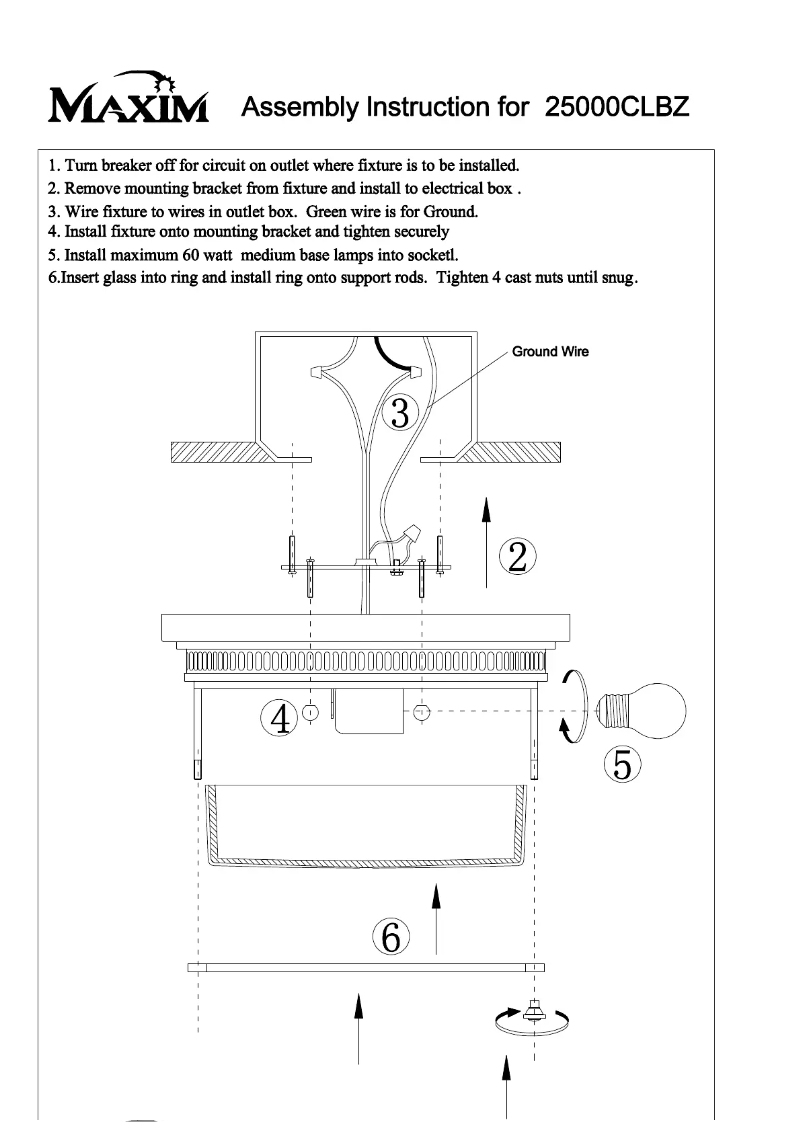 MAXIM Assembly Instruction for 25000CLBZ

1. Turn breaker off for circuit on outlet where fixture is to be installed.
2. Remove mounting bracket from fixture and install to electrical box .
3. Wire fixture to wires in outlet box. Green wire is for Ground.
4. Install fixture onto mounting bracket and tighten securely
5. Install maximum 60 watt medium base lamps into socketl.
6.Insert glass into ring and install ring onto support rods. Tighten 4 cast nuts until snug.

Ground Wire

3

2

4

5

6